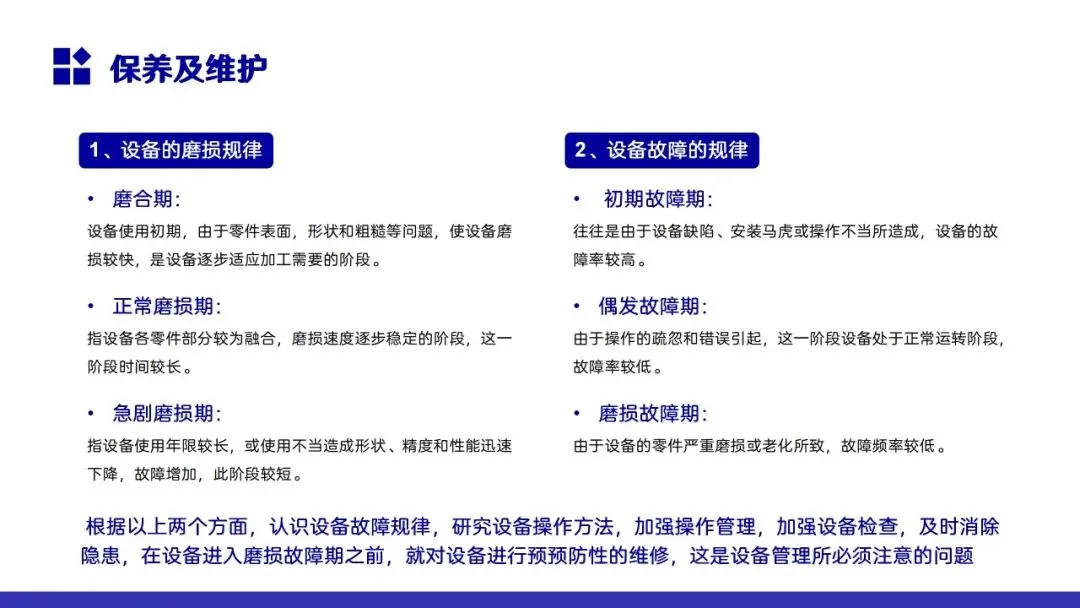 保养及维护

1、设备的磨损规律

• 磨合期:

设备使用初期，由于零件表面，形状和粗糙等问题，使设备磨损较快，是设备逐步适应加工需要的阶段。

• 正常磨损期:

指设备各零件部分较为融合，磨损速度逐步稳定的阶段，这一阶段时间较长。

• 急剧磨损期:

指设备使用年限较长，或使用不当造成形状、精度和性能迅速下降，故障增加，此阶段较短。

2、设备故障的规律

• 初期故障期:

往往是由于设备缺陷、安装马虎或操作不当所造成，设备的故障率较高。

• 偶发故障期:

由于操作的疏忽和错误引起，这一阶段设备处于正常运转阶段，故障率较低。

• 磨损故障期:

由于设备的零件严重磨损或老化所致，故障频率较低。

根据以上两个方面，认识设备故障规律，研究设备操作方法，加强操作管理，加强设备检查，及时消除隐患，在设备进入磨损故障期之前，就对设备进行预预防性的维修，这是设备管理所必须注意的问题